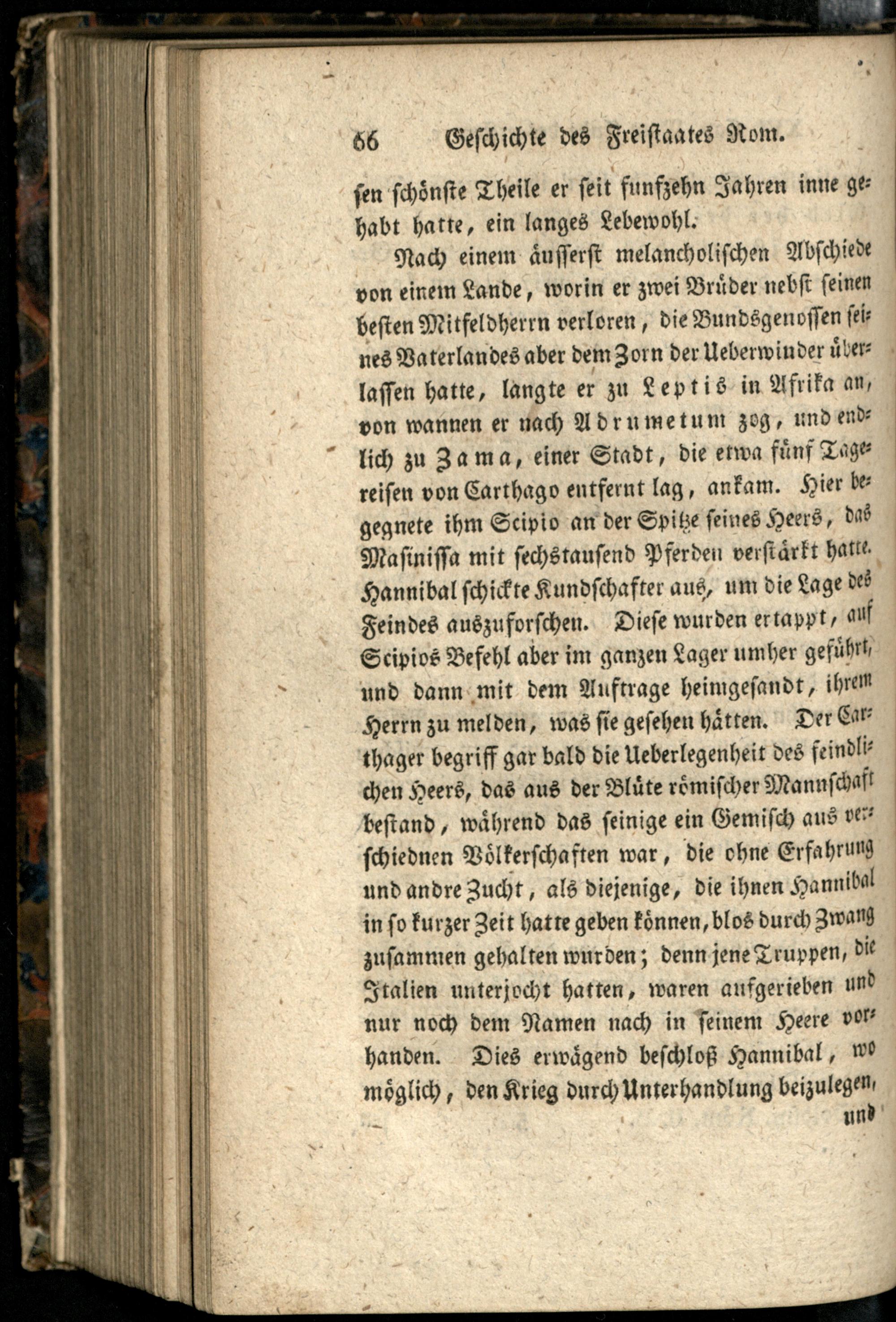 66 Geschichte des Freistaates Rom.

sen schönste Theile er seit funfzehn Jahren inne gehabt hatte, ein langes Lebewohl.

Nach einem äusserst melancholischen Abschiede von einem Lande, worin er zwei Brüder nebst seinen besten Mitfeldherrn verloren, die Bundsgenossen seines Vaterlandes aber dem Zorn der Ueberwinder überlassen hatte, langte er zu Leptis in Afrika an, von wannen er nach Adrumetum zog, und endlich zu Zama, einer Stadt, die etwa fünf Tagereisen von Carthago entfernt lag, ankam. Hier begegnete ihm Scipio an der Spitze seines Heers, das Masinissa mit sechstausend Pferden verstärkt hatte. Hannibal schickte Kundschafter aus, um die Lage des Feindes auszuforschen. Diese wurden ertappt, auf Scipios Befehl aber im ganzen Lager umher geführt, und dann mit dem Auftrage heimgesandt, ihrem Herrn zu melden, was sie gesehen hätten. Der Carthager begriff gar bald die Ueberlegenheit des feindlichen Heers, das aus der Blüte römischer Mannschaft bestand, während das seinige ein Gemisch aus verschiednen Völkerschaften war, die ohne Erfahrung und andre Zucht, als diejenige, die ihnen Hannibal in so kurzer Zeit hatte geben können, blos durch Zwang zusammen gehalten wurden; denn jene Truppen, die Italien unterjocht hatten, waren aufgerieben und nur noch dem Namen nach in seinem Heere vorhanden. Dies erwägend beschloß Hannibal, wo möglich, den Krieg durch Unterhandlung beizulegen, und